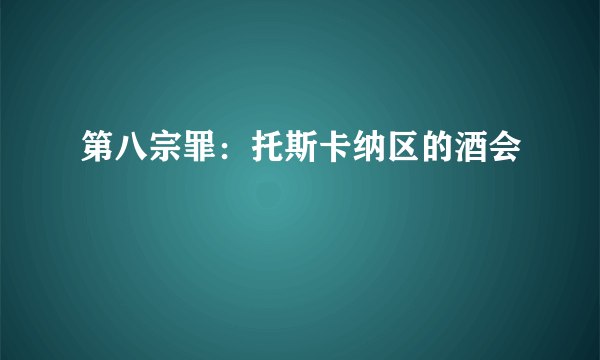 第八宗罪：托斯卡纳区的酒会